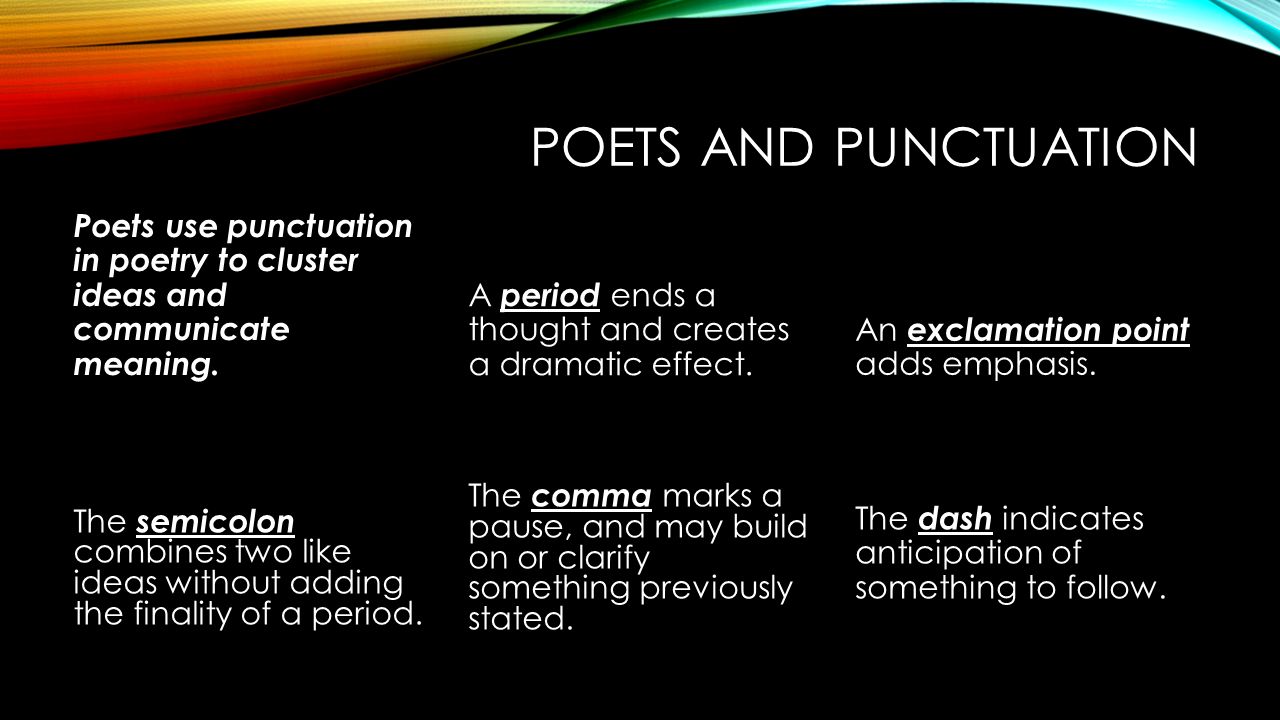 POETS AND PUNCTUATION

Poets use punctuation in poetry to cluster ideas and communicate meaning.

A period ends a thought and creates a dramatic effect.

An exclamation point adds emphasis.

The semicolon combines two like ideas without adding the finality of a period.

The comma marks a pause, and may build on or clarify something previously stated.

The dash indicates anticipation of something to follow.